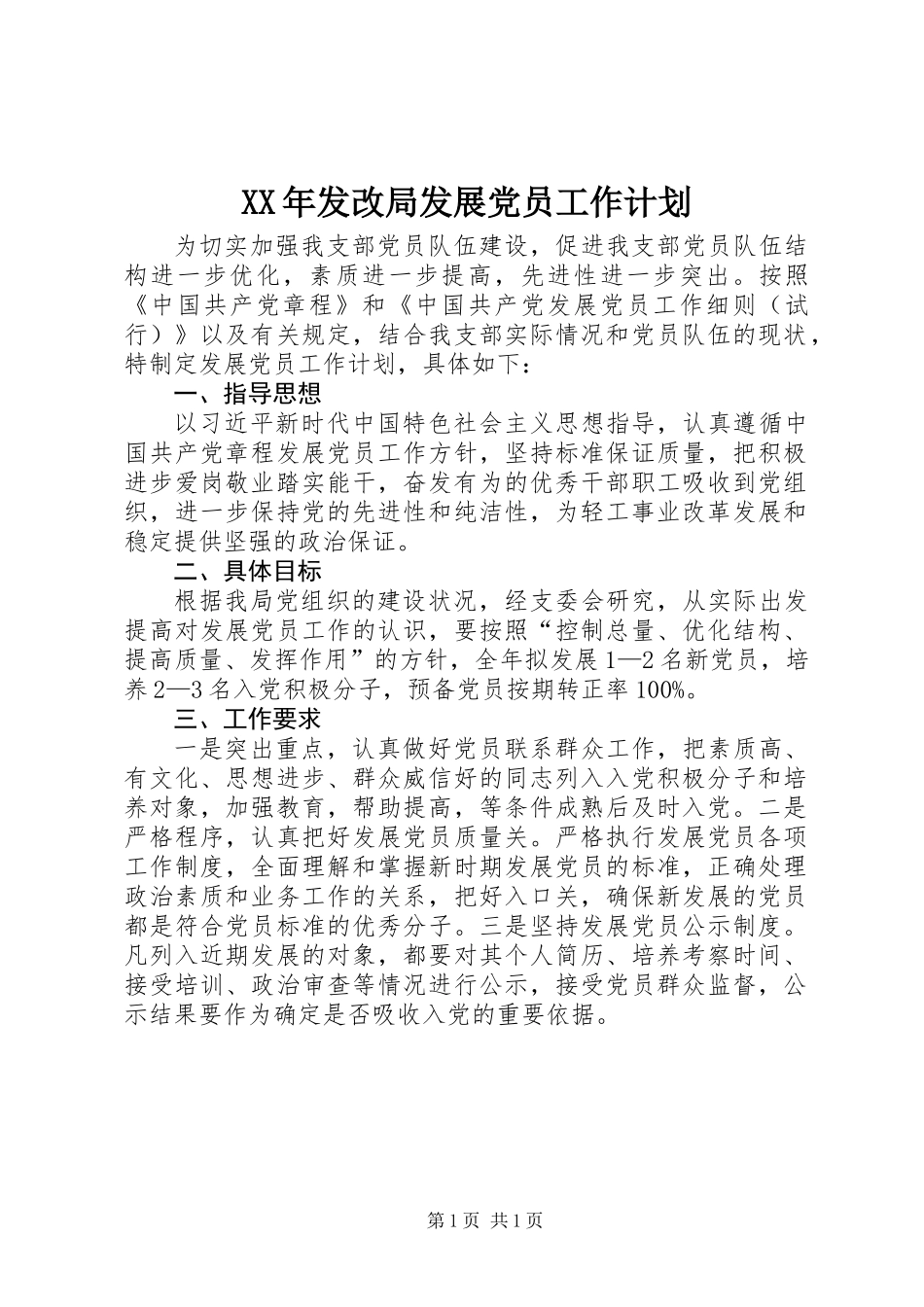 XX年发改局发展党员工作计划

为切实加强我支部党员队伍建设，促进我支部党员队伍结构进一步优化，素质进一步提高，先进性进一步突出。按照《中国共产党章程》和《中国共产党发展党员工作细则（试行）》以及有关规定，结合我支部实际情况和党员队伍的现状，特制定发展党员工作计划，具体如下：

一、指导思想

以习近平新时代中国特色社会主义思想指导，认真遵循中国共产党章程发展党员工作方针，坚持标准保证质量，把积极进步爱岗敬业踏实能干，奋发有为的优秀干部职工吸收到党组织，进一步保持党的先进性和纯洁性，为轻工事业改革发展和稳定提供坚强的政治保证。

二、具体目标

根据我局党组织的建设状况，经支委会研究，从实际出发提高对发展党员工作的认识，要按照“控制总量、优化结构、提高质量、发挥作用”的方针，全年拟发展1—2名新党员，培养2—3名入党积极分子，预备党员按期转正率100%。

三、工作要求

一是突出重点，认真做好党员联系群众工作，把素质高、有文化、思想进步、群众威信好的同志列入入党积极分子和培养对象，加强教育，帮助提高，等条件成熟后及时入党。二是严格程序，认真把好发展党员质量关。严格执行发展党员各项工作制度，全面理解和掌握新时期发展党员的标准，正确处理政治素质和业务工作的关系，把好入口关，确保新发展的党员都是符合党员标准的优秀分子。三是坚持发展党员公示制度。凡列入近期发展的对象，都要对其个人简历、培养考察时间、接受培训、政治审查等情况进行公示，接受党员群众监督，公示结果要作为确定是否吸收入党的重要依据。

第1页 共1页